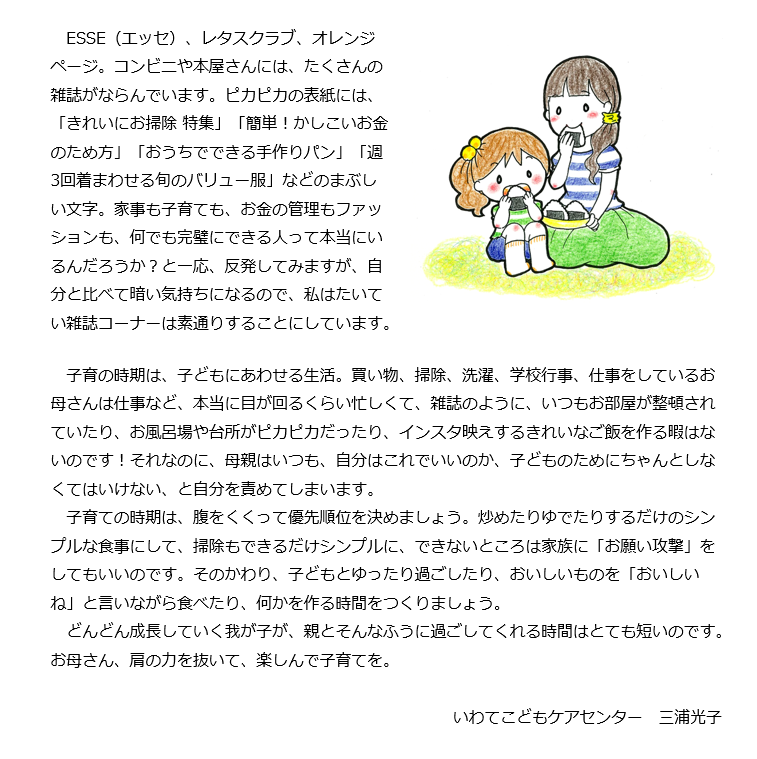 ESSE（エッセ）、レタスクラブ、オレンジページ。コンビニや本屋さんには、たくさんの雑誌がならんでいます。ピカピカの表紙には、「きれいにお掃除 特集」「簡単！かしこいお金のため方」「おうちでできる手作りパン」「週3回着まわせる旬のバリュー服」などのまぶしい文字。家事も子育ても、お金の管理もファッションも、何でも完璧にできる人って本当にいるんだろうか？と一応、反発してみますが、自分と比べて暗い気持ちになるので、私はたいてい雑誌コーナーは素通りすることにしています。

子育の時期は、子どもにあわせる生活。買い物、掃除、洗濯、学校行事、仕事をしているお母さんは仕事など、本当に目が回るくらい忙しくて、雑誌のように、いつもお部屋が整頓されていたり、お風呂場や台所がピカピカだったり、インスタ映えするきれいなご飯を作る暇はないのです！それなのに、母親はいつも、自分はこれでいいのか、子どものためにちゃんとしなくてはいけない、と自分を責めてしまいます。

子育ての時期は、腹をくくって優先順位を決めましょう。炒めたりゆでたりするだけのシンプルな食事にして、掃除もできるだけシンプルに、できないところは家族に「お願い攻撃」をしてもいいのです。そのかわり、子どもとゆったり過ごしたり、おいしいものを「おいしいね」と言いながら食べたり、何かを作る時間をつくりましょう。

どんどん成長していく我が子が、親とそんなふうに過ごしてくれる時間はとても短いのです。お母さん、肩の力を抜いて、楽しんで子育てを。

いわてこどもケアセンター　三浦光子